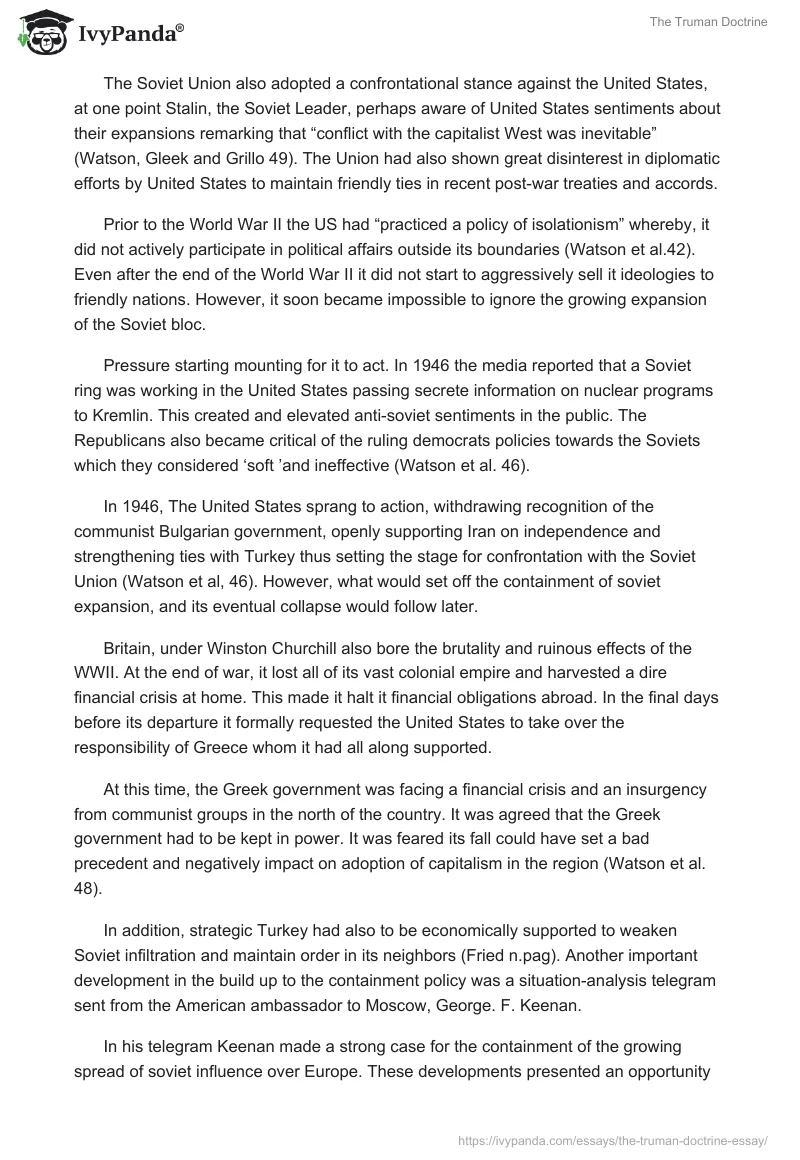 IvyPanda®

The Truman Doctrine

The Soviet Union also adopted a confrontational stance against the United States, at one point Stalin, the Soviet Leader, perhaps aware of United States sentiments about their expansions remarking that “conflict with the capitalist West was inevitable” (Watson, Gleek and Grillo 49). The Union had also shown great disinterest in diplomatic efforts by United States to maintain friendly ties in recent post-war treaties and accords.

Prior to the World War II the US had “practiced a policy of isolationism” whereby, it did not actively participate in political affairs outside its boundaries (Watson et al.42). Even after the end of the World War II it did not start to aggressively sell it ideologies to friendly nations. However, it soon became impossible to ignore the growing expansion of the Soviet bloc.

Pressure starting mounting for it to act. In 1946 the media reported that a Soviet ring was working in the United States passing secrete information on nuclear programs to Kremlin. This created and elevated anti-soviet sentiments in the public. The Republicans also became critical of the ruling democrats policies towards the Soviets which they considered ‘soft ’and ineffective (Watson et al. 46).

In 1946, The United States sprang to action, withdrawing recognition of the communist Bulgarian government, openly supporting Iran on independence and strengthening ties with Turkey thus setting the stage for confrontation with the Soviet Union (Watson et al, 46). However, what would set off the containment of soviet expansion, and its eventual collapse would follow later.

Britain, under Winston Churchill also bore the brutality and ruinous effects of the WWII. At the end of war, it lost all of its vast colonial empire and harvested a dire financial crisis at home. This made it halt it financial obligations abroad. In the final days before its departure it formally requested the United States to take over the responsibility of Greece whom it had all along supported.

At this time, the Greek government was facing a financial crisis and an insurgency from communist groups in the north of the country. It was agreed that the Greek government had to be kept in power. It was feared its fall could have set a bad precedent and negatively impact on adoption of capitalism in the region (Watson et al. 48).

In addition, strategic Turkey had also to be economically supported to weaken Soviet infiltration and maintain order in its neighbors (Fried n.pag). Another important development in the build up to the containment policy was a situation-analysis telegram sent from the American ambassador to Moscow, George. F. Keenan.

In his telegram Keenan made a strong case for the containment of the growing spread of soviet influence over Europe. These developments presented an opportunity

https://ivypanda.com/essays/the-truman-doctrine-essay/